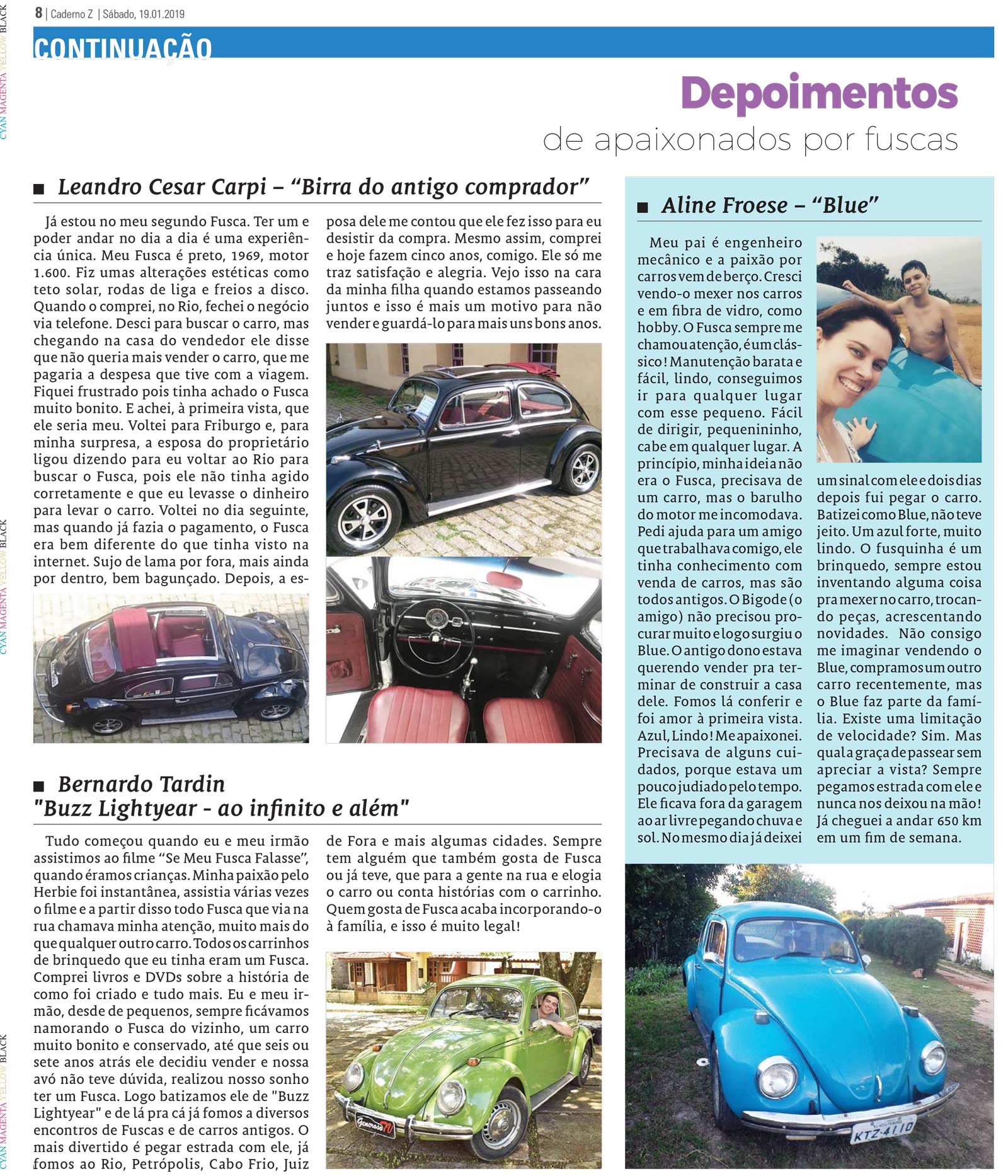 8 | Caderno Z | Sábado, 19.01.2019

CONTINUAÇÃO

Depoimentos
de apaixonados por fuscas

■ Leandro Cesar Carpi – "Birra do antigo comprador"

Já estou no meu segundo Fusca. Ter um e poder andar no dia a dia é uma experiência única. Meu Fusca é preto, 1969, motor 1.600. Fiz umas alterações estéticas como teto solar, rodas de liga e freios a disco. Quando o comprei, no Rio, fechei o negócio via telefone. Desci para buscar o carro, mas chegando na casa do vendedor ele disse que não queria mais vender o carro, que me pagaria a despesa que tive com a viagem. Fiquei frustrado pois tinha achado o Fusca muito bonito. E achei, à primeira vista, que ele seria meu. Voltei para Friburgo e, para minha surpresa, a esposa do proprietário ligou dizendo para eu voltar ao Rio para buscar o Fusca, pois ele não tinha agido corretamente e que eu levasse o dinheiro para levar o carro. Voltei no dia seguinte, mas quando já fazia o pagamento, o Fusca era bem diferente do que tinha visto na internet. Sujo de lama por fora, mais ainda por dentro, bem bagunçado. Depois, a esposa dele me contou que ele fez isso para eu desistir da compra. Mesmo assim, comprei e hoje fazem cinco anos, comigo. Ele só me traz satisfação e alegria. Vejo isso na cara da minha filha quando estamos passeando juntos e isso é mais um motivo para não vender e guardá-lo para mais uns bons anos.

■ Bernardo Tardin
"Buzz Lightyear - ao infinito e além"

Tudo começou quando eu e meu irmão assistimos ao filme "Se Meu Fusca Falasse", quando éramos crianças. Minha paixão pelo Herbie foi instantânea, assistia várias vezes o filme e a partir disso todo Fusca que via na rua chamava minha atenção, muito mais do que qualquer outro carro. Todos os carrinhos de brinquedo que eu tinha eram um Fusca. Comprei livros e DVDs sobre a história de como foi criado e tudo mais. Eu e meu irmão, desde de pequenos, sempre ficávamos namorando o Fusca do vizinho, um carro muito bonito e conservado, até que seis ou sete anos atrás ele decidiu vender e nossa avó não teve dúvida, realizou nosso sonho ter um Fusca. Logo batizamos ele de "Buzz Lightyear" e de lá pra cá já fomos a diversos encontros de Fuscas e de carros antigos. O mais divertido é pegar estrada com ele, já fomos ao Rio, Petrópolis, Cabo Frio, Juiz de Fora e mais algumas cidades. Sempre tem alguém que também gosta de Fusca ou já teve, que para a gente na rua e elogia o carro ou conta histórias com o carrinho. Quem gosta de Fusca acaba incorporando-o à família, e isso é muito legal!

■ Aline Froese – "Blue"

Meu pai é engenheiro mecânico e a paixão por carros vem de berço. Cresci vendo-o mexer nos carros e em fibra de vidro, como hobby. O Fusca sempre me chamou atenção, é um clássico! Manutenção barata e fácil, lindo, conseguimos ir para qualquer lugar com esse pequeno. Fácil de dirigir, pequenininho, cabe em qualquer lugar. A princípio, minha ideia não era o Fusca, precisava de um carro, mas o barulho do motor me incomodava. Pedi ajuda para um amigo que trabalhava comigo, ele tinha conhecimento com venda de carros, mas são todos antigos. O Bigode (o amigo) não precisou procurar muito e logo surgiu o Blue. O antigo dono estava querendo vender pra terminar de construir a casa dele. Fomos lá conferir e foi amor à primeira vista. Azul, Lindo! Me apaixonei. Precisava de alguns cuidados, porque estava um pouco judiado pelo tempo. Ele ficava fora da garagem ao ar livre pegando chuva e sol. No mesmo dia já deixei um sinal com ele e dois dias depois fui pegar o carro. Batizei como Blue, não teve jeito. Um azul forte, muito lindo. O fusquinha é um brinquedo, sempre estou inventando alguma coisa pra mexer no carro, trocando peças, acrescentando novidades. Não consigo me imaginar vendendo o Blue, compramos um outro carro recentemente, mas o Blue faz parte da família. Existe uma limitação de velocidade? Sim. Mas qual a graça de passear sem apreciar a vista? Sempre pegamos estrada com ele e nunca nos deixou na mão! Já cheguei a andar 650 km em um fim de semana.

KTZ-4110

CYAN MAGENTA YELLOW BLACK